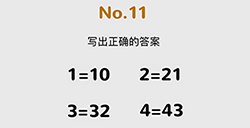 No.11

写出正确的答案

1=10 2=21

3=32 4=43